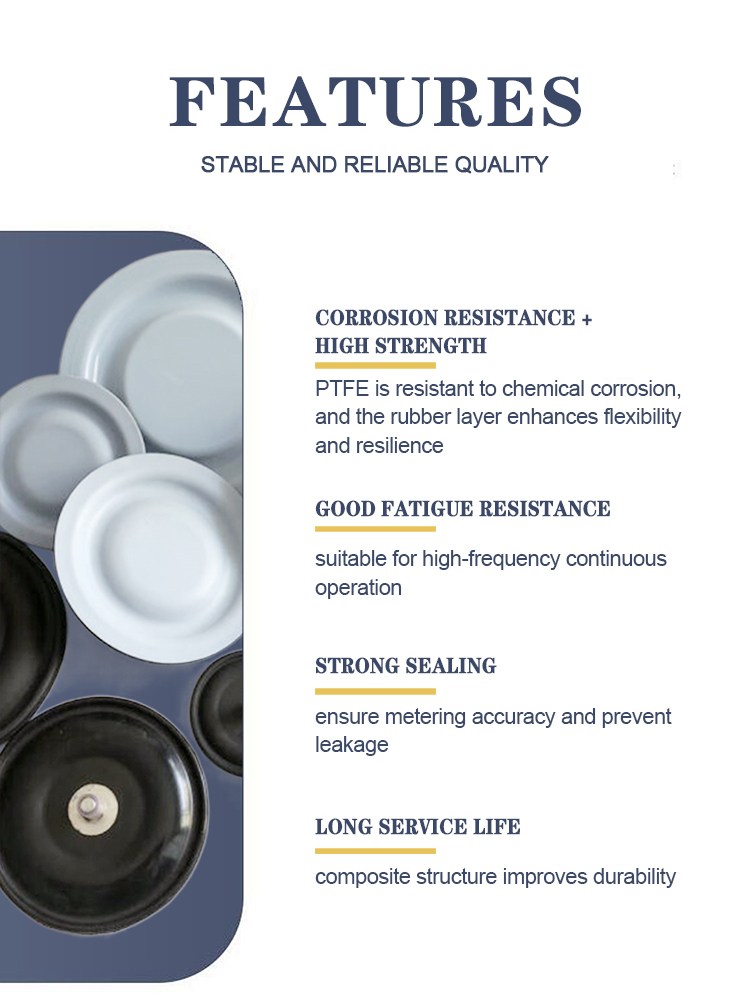 FEATURES

STABLE AND RELIABLE QUALITY

CORROSION RESISTANCE + HIGH STRENGTH

PTFE is resistant to chemical corrosion, and the rubber layer enhances flexibility and resilience

GOOD FATIGUE RESISTANCE

suitable for high-frequency continuous operation

STRONG SEALING

ensure metering accuracy and prevent leakage

LONG SERVICE LIFE

composite structure improves durability